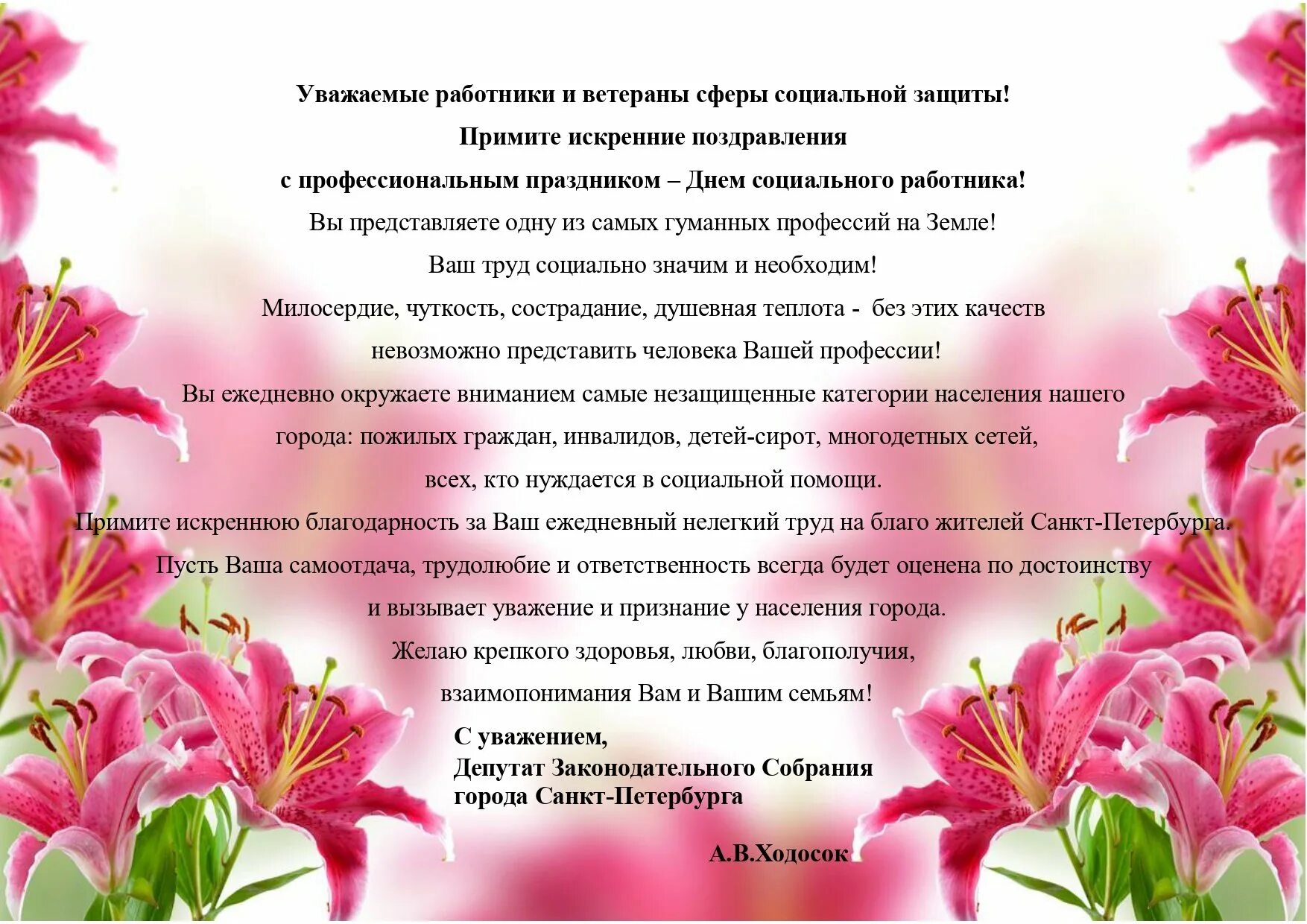 Уважаемые работники и ветераны сферы социальной защиты!

Примите искренние поздравления

с профессиональным праздником – Днем социального работника!

Вы представляете одну из самых гуманных профессий на Земле!

Ваш труд социально значим и необходим!

Милосердие, чуткость, сострадание, душевная теплота - без этих качеств

невозможно представить человека Вашей профессии!

Вы ежедневно окружаете вниманием самые незащищенные категории населения нашего

города: пожилых граждан, инвалидов, детей-сирот, многодетных сетей,

всех, кто нуждается в социальной помощи.

Примите искреннюю благодарность за Ваш ежедневный нелегкий труд на благо жителей Санкт-Петербурга.

Пусть Ваша самоотдача, трудолюбие и ответственность всегда будет оценена по достоинству

и вызывает уважение и признание у населения города.

Желаю крепкого здоровья, любви, благополучия,

взаимопонимания Вам и Вашим семьям!

С уважением,
Депутат Законодательного Собрания
города Санкт-Петербурга

А.В.Ходосок